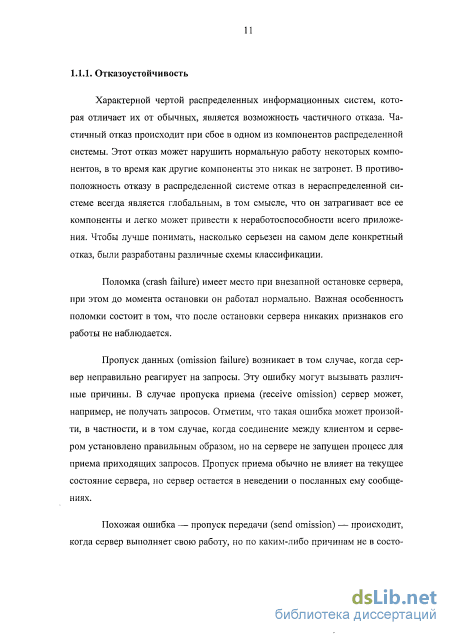 11

1.1.1. Отказоустойчивость

Характерной чертой распределенных информационных систем, которая отличает их от обычных, является возможность частичного отказа. Частичный отказ происходит при сбое в одном из компонентов распределенной системы. Этот отказ может нарушить нормальную работу некоторых компонентов, в то время как другие компоненты это никак не затронет. В противоположность отказу в распределенной системе отказ в нераспределенной системе всегда является глобальным, в том смысле, что он затрагивает все ее компоненты и легко может привести к неработоспособности всего приложения. Чтобы лучше понимать, насколько серьезен на самом деле конкретный отказ, были разработаны различные схемы классификации.

Поломка (crash failure) имеет место при внезапной остановке сервера, при этом до момента остановки он работал нормально. Важная особенность поломки состоит в том, что после остановки сервера никаких признаков его работы не наблюдается.

Пропуск данных (omission failure) возникает в том случае, когда сервер неправильно реагирует на запросы. Эту ошибку могут вызывать различные причины. В случае пропуска приема (receive omission) сервер может, например, не получать запросов. Отметим, что такая ошибка может произойти, в частности, и в том случае, когда соединение между клиентом и сервером установлено правильным образом, но на сервере не запущен процесс для приема приходящих запросов. Пропуск приема обычно не влияет на текущее состояние сервера, но сервер остается в неведении о посланных ему сообщениях.

Похожая ошибка — пропуск передачи (send omission) — происходит, когда сервер выполняет свою работу, но по каким-либо причинам не в состо-

dsLib.net
библиотека диссертаций